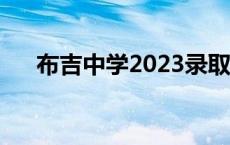 布吉中学2023录取